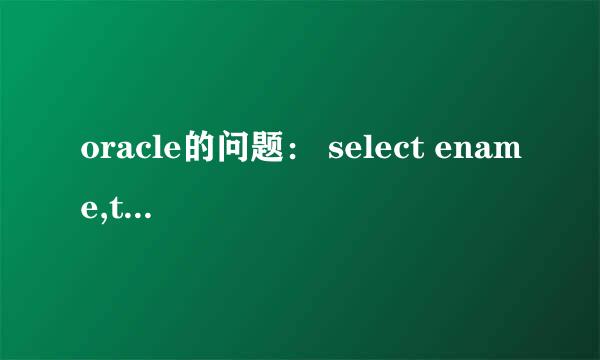 oracle的问题： select ename,t...